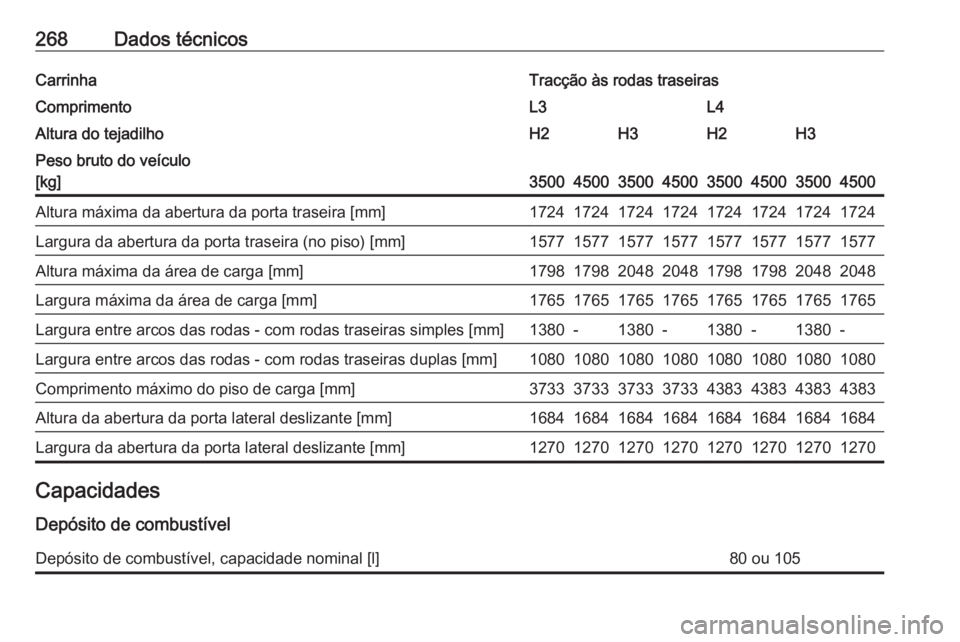 268 Dados técnicos

| Carrinha | Tracção às rodas traseiras | | | | | | | |
|---|---|---|---|---|---|---|---|---|
| Comprimento | L3 | | | | L4 | | | |
| Altura do tejadilho | H2 | | H3 | | H2 | | H3 | |
| Peso bruto do veículo [kg] | 3500 | 4500 | 3500 | 4500 | 3500 | 4500 | 3500 | 4500 |
| Altura máxima da abertura da porta traseira [mm] | 1724 | 1724 | 1724 | 1724 | 1724 | 1724 | 1724 | 1724 |
| Largura da abertura da porta traseira (no piso) [mm] | 1577 | 1577 | 1577 | 1577 | 1577 | 1577 | 1577 | 1577 |
| Altura máxima da área de carga [mm] | 1798 | 1798 | 2048 | 2048 | 1798 | 1798 | 2048 | 2048 |
| Largura máxima da área de carga [mm] | 1765 | 1765 | 1765 | 1765 | 1765 | 1765 | 1765 | 1765 |
| Largura entre arcos das rodas - com rodas traseiras simples [mm] | 1380 | - | 1380 | - | 1380 | - | 1380 | - |
| Largura entre arcos das rodas - com rodas traseiras duplas [mm] | 1080 | 1080 | 1080 | 1080 | 1080 | 1080 | 1080 | 1080 |
| Comprimento máximo do piso de carga [mm] | 3733 | 3733 | 3733 | 3733 | 4383 | 4383 | 4383 | 4383 |
| Altura da abertura da porta lateral deslizante [mm] | 1684 | 1684 | 1684 | 1684 | 1684 | 1684 | 1684 | 1684 |
| Largura da abertura da porta lateral deslizante [mm] | 1270 | 1270 | 1270 | 1270 | 1270 | 1270 | 1270 | 1270 |

Capacidades

Depósito de combustível

| Depósito de combustível, capacidade nominal [l] | 80 ou 105 |
|---|---|

carmanualsonline.info